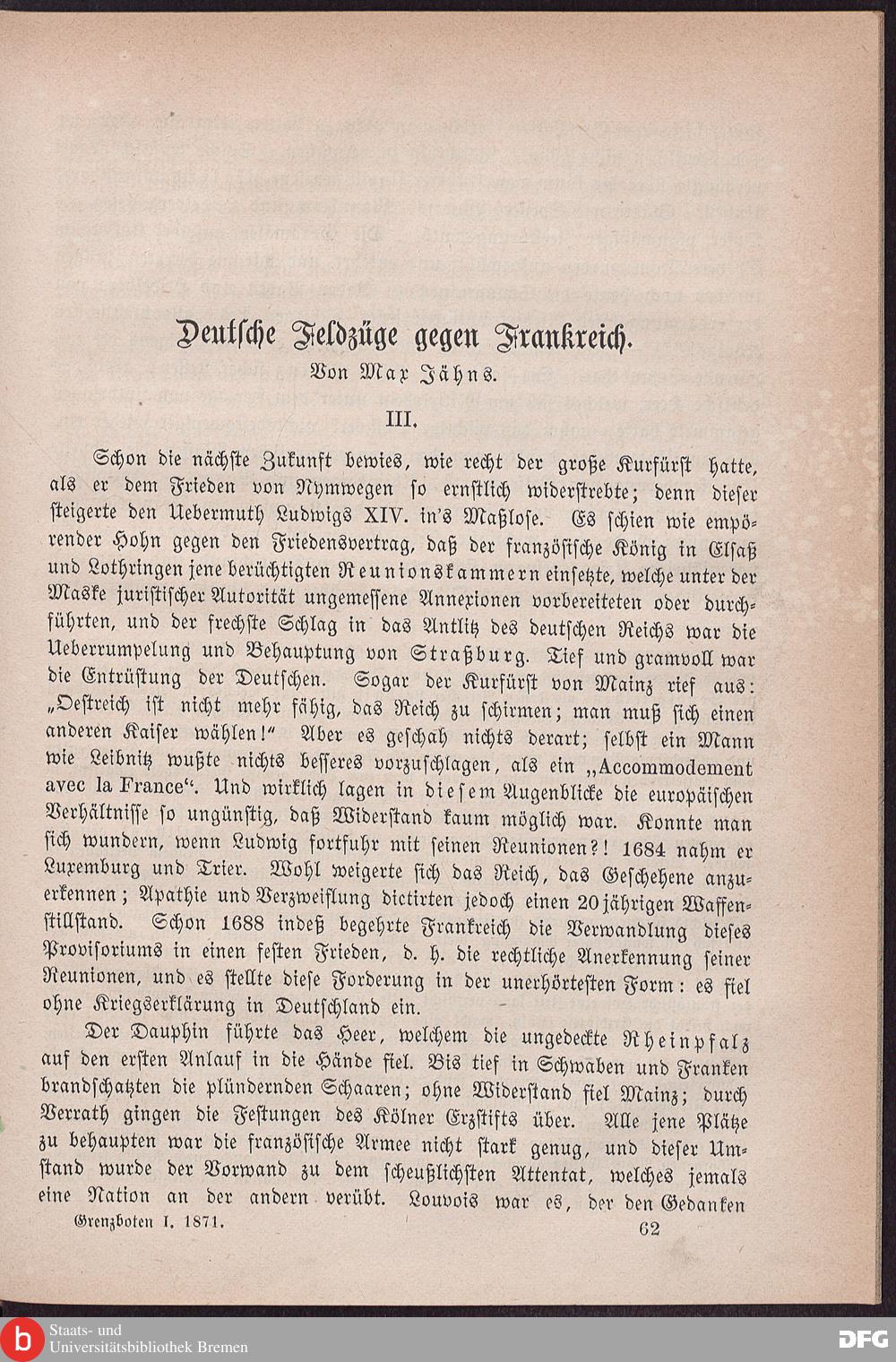 Deutsche Feldzüge gegen Frankreich.

Von Max Jähns.

III.

Schon die nächste Zukunft bewies, wie recht der große Kurfürst hatte, als er dem Frieden von Nymwegen so ernstlich widerstrebte; denn dieser steigerte den Uebermuth Ludwigs XIV. in's Maßlose. Es schien wie empörender Hohn gegen den Friedensvertrag, daß der französische König in Elsaß und Lothringen jene berüchtigten Reunionskammern einsetzte, welche unter der Maske juristischer Autorität ungemessene Annexionen vorbereiteten oder durchführten, und der frechste Schlag in das Antlitz des deutschen Reichs war die Ueberrumpelung und Behauptung von Straßburg. Tief und gramvoll war die Entrüstung der Deutschen. Sogar der Kurfürst von Mainz rief aus: „Oestreich ist nicht mehr fähig, das Reich zu schirmen; man muß sich einen anderen Kaiser wählen!" Aber es geschah nichts derart; selbst ein Mann wie Leibnitz wußte nichts besseres vorzuschlagen, als ein „Accommodement avec la France". Und wirklich lagen in diesem Augenblicke die europäischen Verhältnisse so ungünstig, daß Widerstand kaum möglich war. Konnte man sich wundern, wenn Ludwig fortfuhr mit seinen Reunionen?! 1684 nahm er Luxemburg und Trier. Wohl weigerte sich das Reich, das Geschehene anzuerkennen; Apathie und Verzweiflung dictirten jedoch einen 20jährigen Waffenstillstand. Schon 1688 indeß begehrte Frankreich die Verwandlung dieses Provisoriums in einen festen Frieden, d. h. die rechtliche Anerkennung seiner Reunionen, und es stellte diese Forderung in der unerhörtesten Form: es fiel ohne Kriegserklärung in Deutschland ein.

Der Dauphin führte das Heer, welchem die ungedeckte Rheinpfalz auf den ersten Anlauf in die Hände fiel. Bis tief in Schwaben und Franken brandschatzten die plündernden Schaaren; ohne Widerstand fiel Mainz; durch Verrath gingen die Festungen des Kölner Erzstifts über. Alle jene Plätze zu behaupten war die französische Armee nicht stark genug, und dieser Umstand wurde der Vorwand zu dem scheußlichsten Attentat, welches jemals eine Nation an der andern verübt. Louvois war es, der den Gedanken

Grenzboten I. 1871. 62

Staats- und Universitätsbibliothek Bremen

DFG